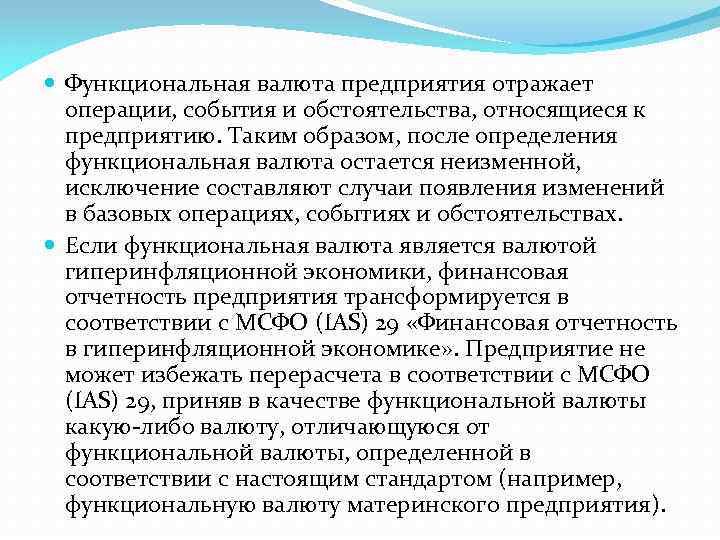 Функциональная валюта предприятия отражает операции, события и обстоятельства, относящиеся к предприятию. Таким образом, после определения функциональная валюта остается неизменной, исключение составляют случаи появления изменений в базовых операциях, событиях и обстоятельствах.

Если функциональная валюта является валютой гиперинфляционной экономики, финансовая отчетность предприятия трансформируется в соответствии с МСФО (IAS) 29 «Финансовая отчетность в гиперинфляционной экономике». Предприятие не может избежать перерасчета в соответствии с МСФО (IAS) 29, приняв в качестве функциональной валюты какую-либо валюту, отличающуюся от функциональной валюты, определенной в соответствии с настоящим стандартом (например, функциональную валюту материнского предприятия).